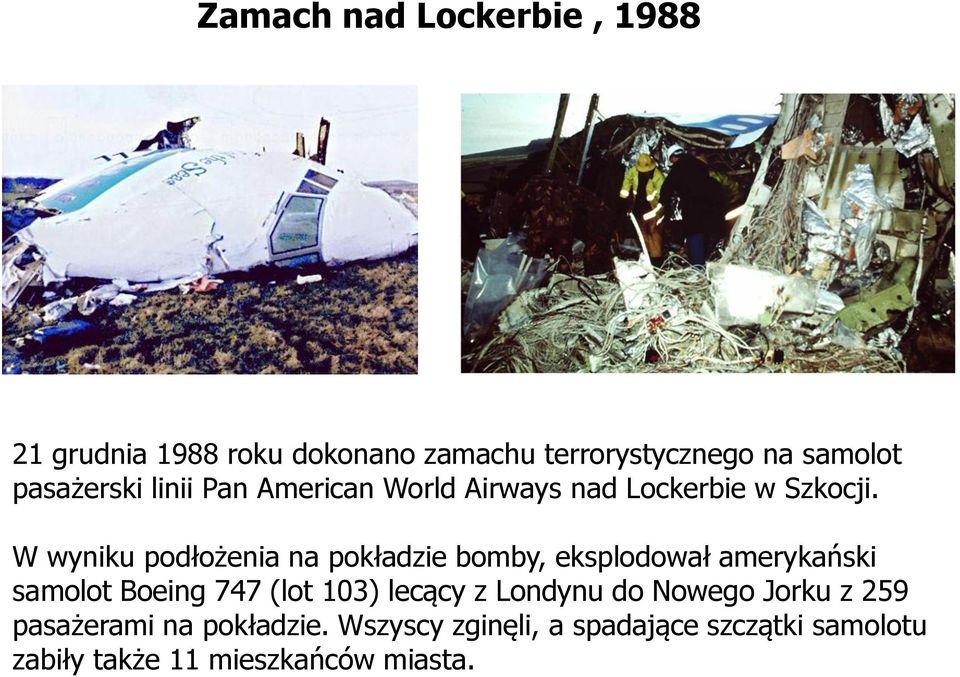 Zamach nad Lockerbie , 1988

21 grudnia 1988 roku dokonano zamachu terrorystycznego na samolot pasażerski linii Pan American World Airways nad Lockerbie w Szkocji.

W wyniku podłożenia na pokładzie bomby, eksplodował amerykański samolot Boeing 747 (lot 103) lecący z Londynu do Nowego Jorku z 259 pasażerami na pokładzie. Wszyscy zginęli, a spadające szczątki samolotu zabiły także 11 mieszkańców miasta.